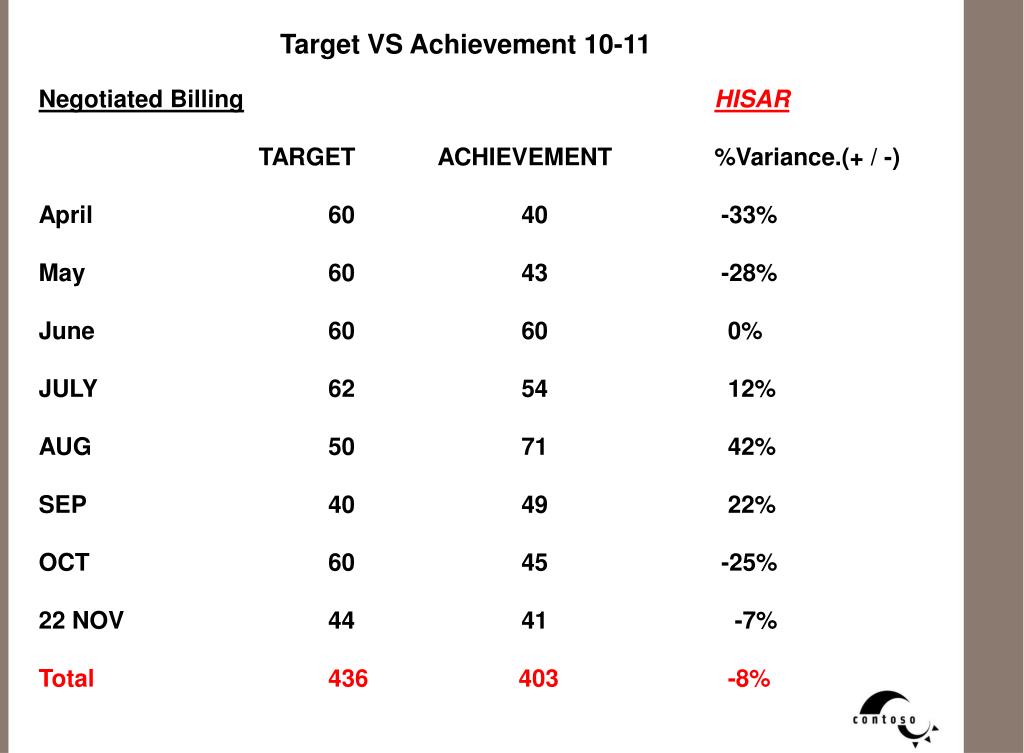 Target VS Achievement 10-11

Negotiated Billing HISAR

|  | TARGET | ACHIEVEMENT | %Variance.(+ / -) |
|---|---|---|---|
| April | 60 | 40 | -33% |
| May | 60 | 43 | -28% |
| June | 60 | 60 | 0% |
| JULY | 62 | 54 | 12% |
| AUG | 50 | 71 | 42% |
| SEP | 40 | 49 | 22% |
| OCT | 60 | 45 | -25% |
| 22 NOV | 44 | 41 | -7% |
| Total | 436 | 403 | -8% |

contoso